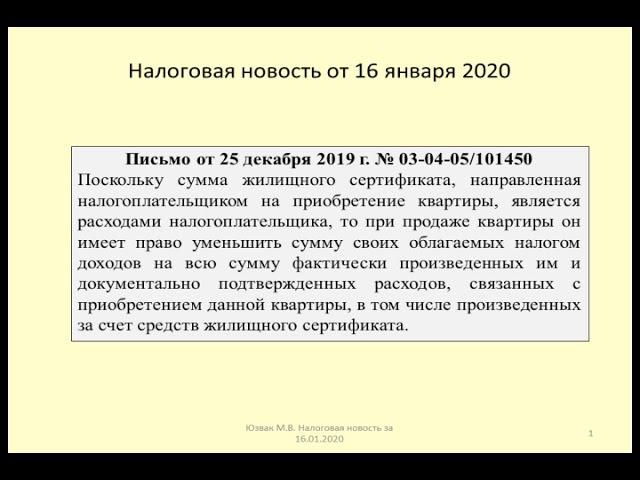 Налоговая новость от 16 января 2020

Письмо от 25 декабря 2019 г. № 03-04-05/101450
Поскольку сумма жилищного сертификата, направленная налогоплательщиком на приобретение квартиры, является расходами налогоплательщика, то при продаже квартиры он имеет право уменьшить сумму своих облагаемых налогом доходов на всю сумму фактически произведенных им и документально подтвержденных расходов, связанных с приобретением данной квартиры, в том числе произведенных за счет средств жилищного сертификата.

Юзвак М.В. Налоговая новость за 16.01.2020

1